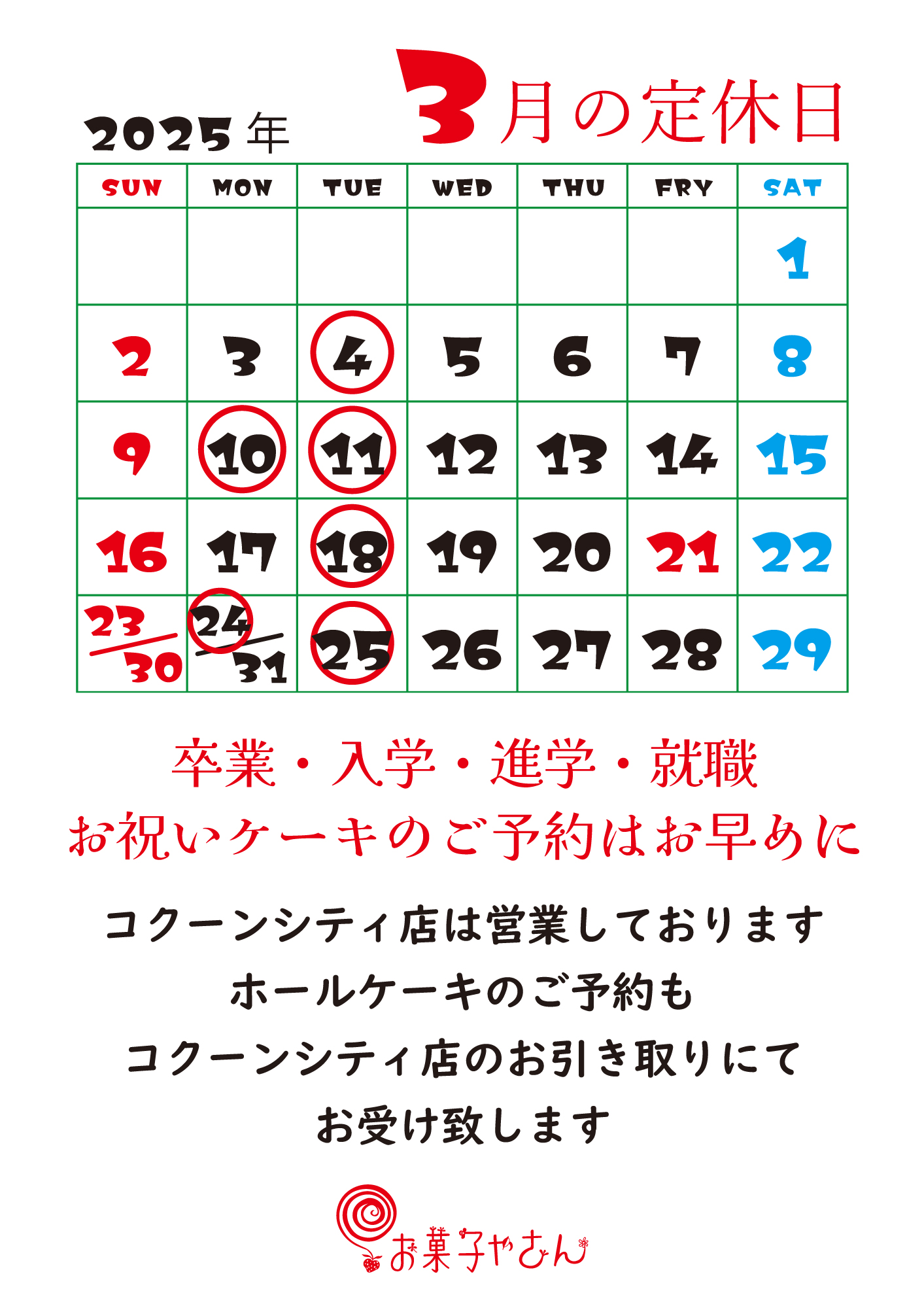 2025年 3月の定休日

| SUN | MON | TUE | WED | THU | FRY | SAT |
|---|---|---|---|---|---|---|
| | | | | | | 1 |
| 2 | 3 | 4 | 5 | 6 | 7 | 8 |
| 9 | 10 | 11 | 12 | 13 | 14 | 15 |
| 16 | 17 | 18 | 19 | 20 | 21 | 22 |
| 23 30 | 24 31 | 25 | 26 | 27 | 28 | 29 |

卒業・入学・進学・就職
お祝いケーキのご予約はお早めに

コクーンシティ店は営業しております
ホールケーキのご予約も
コクーンシティ店のお引き取りにて
お受け致します

お菓子やさん